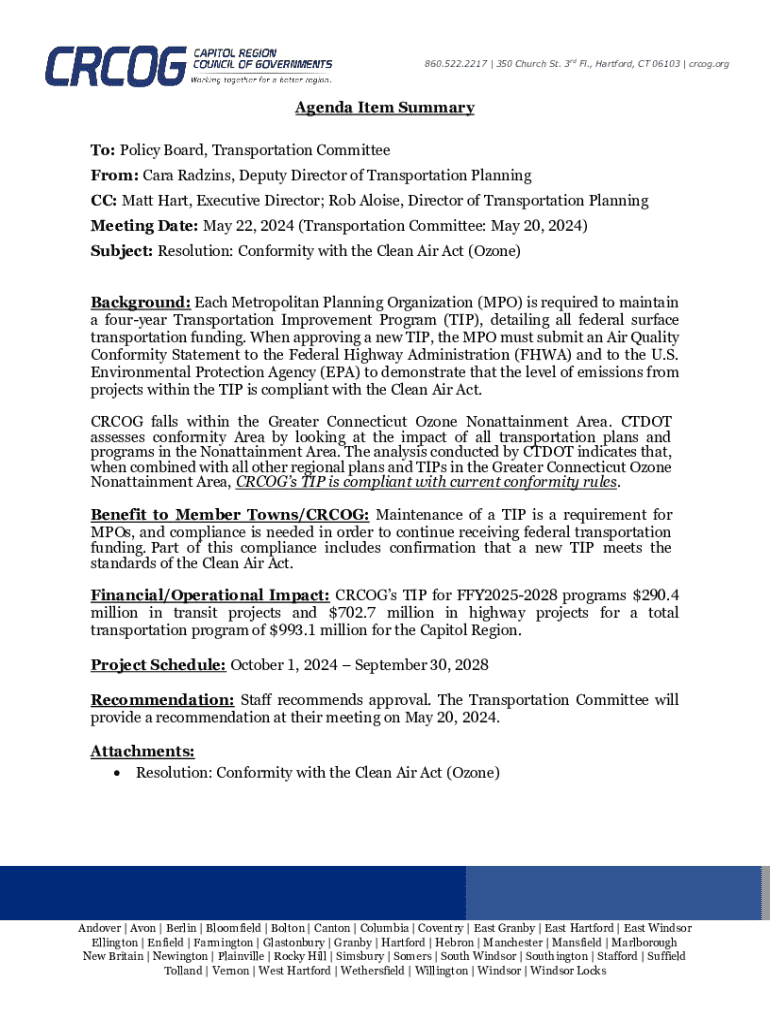 CRCOG CAPITOL REGION COUNCIL OF GOVERNMENTS Working together for a better region.

860.522.2217 | 350 Church St. 3rd Fl., Hartford, CT 06103 | crcog.org

Agenda Item Summary

To: Policy Board, Transportation Committee
From: Cara Radzins, Deputy Director of Transportation Planning
CC: Matt Hart, Executive Director; Rob Aloise, Director of Transportation Planning
Meeting Date: May 22, 2024 (Transportation Committee: May 20, 2024)
Subject: Resolution: Conformity with the Clean Air Act (Ozone)

Background: Each Metropolitan Planning Organization (MPO) is required to maintain a four-year Transportation Improvement Program (TIP), detailing all federal surface transportation funding. When approving a new TIP, the MPO must submit an Air Quality Conformity Statement to the Federal Highway Administration (FHWA) and to the U.S. Environmental Protection Agency (EPA) to demonstrate that the level of emissions from projects within the TIP is compliant with the Clean Air Act.

CRCOG falls within the Greater Connecticut Ozone Nonattainment Area. CTDOT assesses conformity Area by looking at the impact of all transportation plans and programs in the Nonattainment Area. The analysis conducted by CTDOT indicates that, when combined with all other regional plans and TIPs in the Greater Connecticut Ozone Nonattainment Area, CRCOG's TIP is compliant with current conformity rules.

Benefit to Member Towns/CRCOG: Maintenance of a TIP is a requirement for MPOs, and compliance is needed in order to continue receiving federal transportation funding. Part of this compliance includes confirmation that a new TIP meets the standards of the Clean Air Act.

Financial/Operational Impact: CRCOG's TIP for FFY2025-2028 programs $290.4 million in transit projects and $702.7 million in highway projects for a total transportation program of $993.1 million for the Capitol Region.

Project Schedule: October 1, 2024 – September 30, 2028

Recommendation: Staff recommends approval. The Transportation Committee will provide a recommendation at their meeting on May 20, 2024.

Attachments:
• Resolution: Conformity with the Clean Air Act (Ozone)

Andover | Avon | Berlin | Bloomfield | Bolton | Canton | Columbia | Coventry | East Granby | East Hartford | East Windsor Ellington | Enfield | Farmington | Glastonbury | Granby | Hartford | Hebron | Manchester | Mansfield | Marlborough New Britain | Newington | Plainville | Rocky Hill | Simsbury | Somers | South Windsor | Southington | Stafford | Suffield Tolland | Vernon | West Hartford | Wethersfield | Willington | Windsor | Windsor Locks